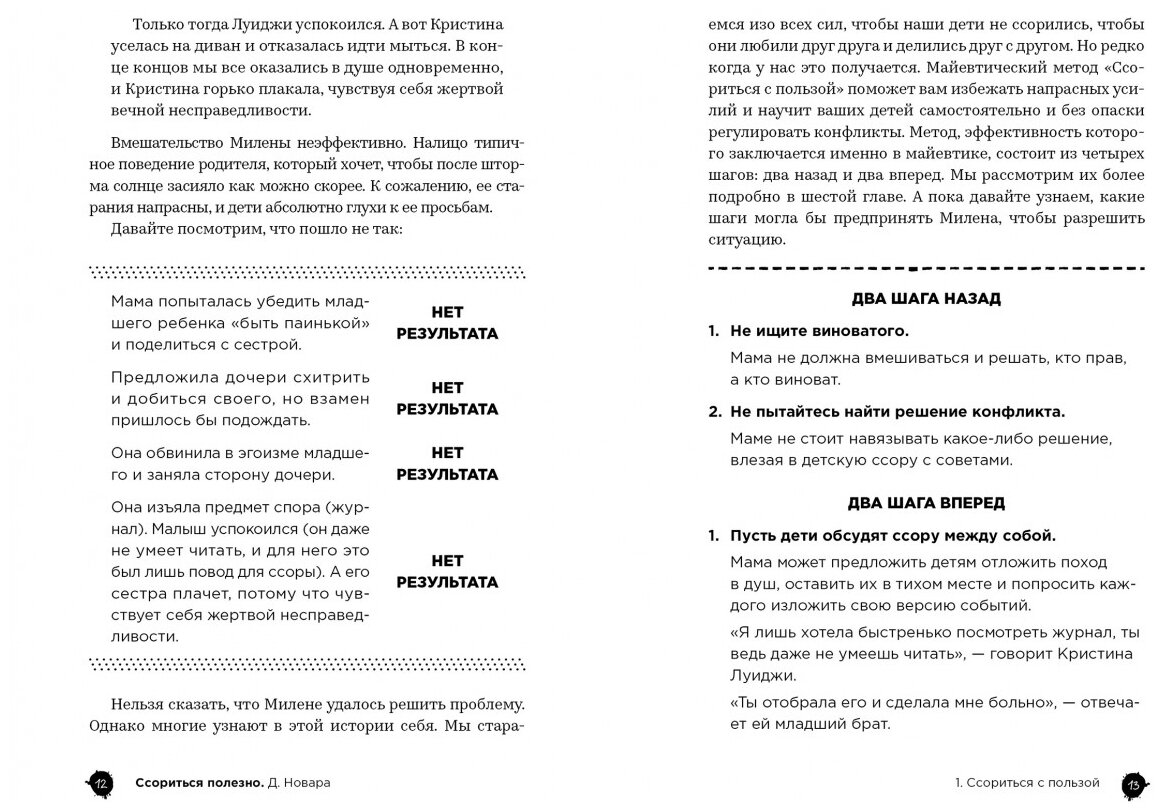 Только тогда Луиджи успокоился. А вот Кристина уселась на диван и отказалась идти мыться. В конце концов мы все оказались в душе одновременно, и Кристина горько плакала, чувствуя себя жертвой вечной несправедливости.

Вмешательство Милены неэффективно. Налицо типичное поведение родителя, который хочет, чтобы после шторма солнце засияло как можно скорее. К сожалению, ее старания напрасны, и дети абсолютно глухи к ее просьбам.

Давайте посмотрим, что пошло не так:

| | |
|---|---|
| Мама попыталась убедить младшего ребенка «быть паинькой» и поделиться с сестрой. | НЕТ РЕЗУЛЬТАТА |
| Предложила дочери схитрить и добиться своего, но взамен пришлось бы подождать. | НЕТ РЕЗУЛЬТАТА |
| Она обвинила в эгоизме младшего и заняла сторону дочери. | НЕТ РЕЗУЛЬТАТА |
| Она изъяла предмет спора (журнал). Малыш успокоился (он даже не умеет читать, и для него это был лишь повод для ссоры). А его сестра плачет, потому что чувствует себя жертвой несправедливости. | НЕТ РЕЗУЛЬТАТА |

Нельзя сказать, что Милене удалось решить проблему. Однако многие узнают в этой истории себя. Мы стараемся изо всех сил, чтобы наши дети не ссорились, чтобы они любили друг друга и делились друг с другом. Но редко когда у нас это получается. Майевтический метод «Ссориться с пользой» поможет вам избежать напрасных усилий и научит ваших детей самостоятельно и без опаски регулировать конфликты. Метод, эффективность которого заключается именно в майевтике, состоит из четырех шагов: два назад и два вперед. Мы рассмотрим их более подробно в шестой главе. А пока давайте узнаем, какие шаги могла бы предпринять Милена, чтобы разрешить ситуацию.

ДВА ШАГА НАЗАД

1. Не ищите виноватого.

Мама не должна вмешиваться и решать, кто прав, а кто виноват.

2. Не пытайтесь найти решение конфликта.

Маме не стоит навязывать какое-либо решение, влезая в детскую ссору с советами.

ДВА ШАГА ВПЕРЕД

1. Пусть дети обсудят ссору между собой.

Мама может предложить детям отложить поход в душ, оставить их в тихом месте и попросить каждого изложить свою версию событий.

«Я лишь хотела быстренько посмотреть журнал, ты ведь даже не умеешь читать», — говорит Кристина Луиджи.

«Ты отобрала его и сделала мне больно», — отвечает ей младший брат.

12 Ссориться полезно. Д. Новара

1. Ссориться с пользой 13